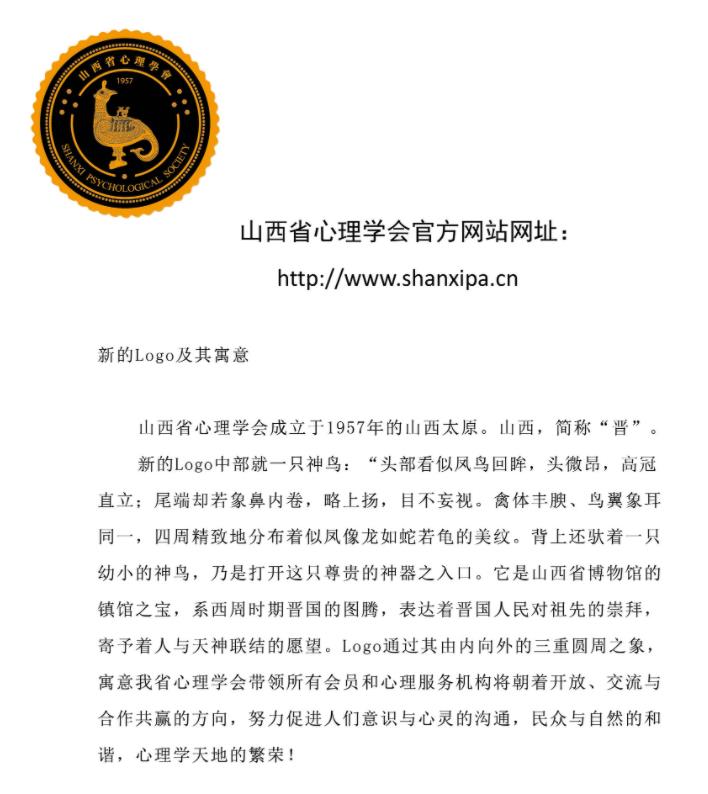 山西省心理学会
1957
SHANXI PSYCHOLOGICAL SOCIETY

山西省心理学会官方网站网址：
http://www.shanxipa.cn

新的Logo及其寓意

山西省心理学会成立于1957年的山西太原。山西，简称“晋”。

新的Logo中部就一只神鸟：“头部看似凤鸟回眸，头微昂，高冠直立；尾端却若象鼻内卷，略上扬，目不妄视。禽体丰腴、鸟翼象耳同一，四周精致地分布着似凤像龙如蛇若龟的美纹。背上还驮着一只幼小的神鸟，乃是打开这只尊贵的神器之入口。它是山西省博物馆的镇馆之宝，系西周时期晋国的图腾，表达着晋国人民对祖先的崇拜，寄予着人与天神联结的愿望。Logo通过其由内向外的三重圆周之象，寓意我省心理学会带领所有会员和心理服务机构将朝着开放、交流与合作共赢的方向，努力促进人们意识与心灵的沟通，民众与自然的和谐，心理学天地的繁荣！